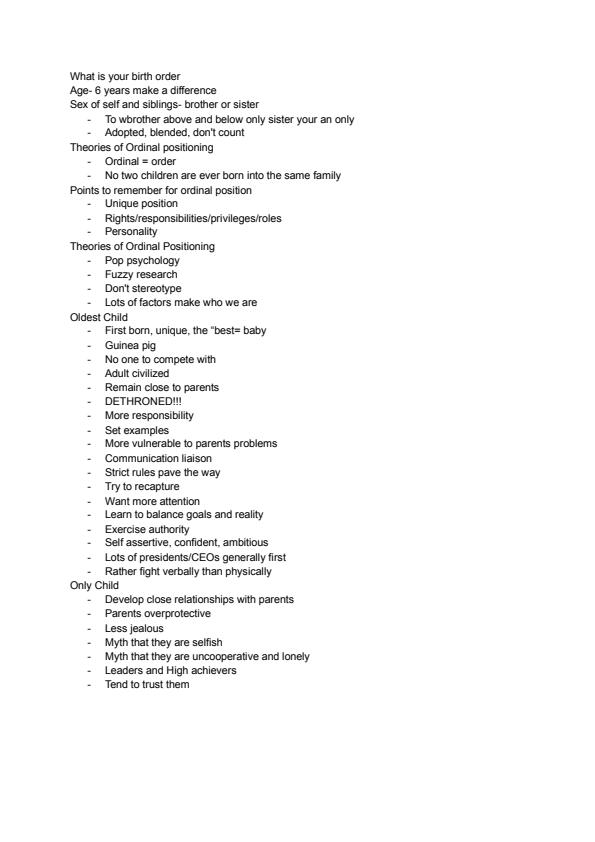 What is your birth order
Age- 6 years make a difference
Sex of self and siblings- brother or sister
- To wbrother above and below only sister your an only
- Adopted, blended, don't count
Theories of Ordinal positioning
- Ordinal = order
- No two children are ever born into the same family
Points to remember for ordinal position
- Unique position
- Rights/responsibilities/privileges/roles
- Personality
Theories of Ordinal Positioning
- Pop psychology
- Fuzzy research
- Don't stereotype
- Lots of factors make who we are
Oldest Child
- First born, unique, the "best= baby
- Guinea pig
- No one to compete with
- Adult civilized
- Remain close to parents
- DETHRONED!!!
- More responsibility
- Set examples
- More vulnerable to parents problems
- Communication liaison
- Strict rules pave the way
- Try to recapture
- Want more attention
- Learn to balance goals and reality
- Exercise authority
- Self assertive, confident, ambitious
- Lots of presidents/CEOs generally first
- Rather fight verbally than physically
Only Child
- Develop close relationships with parents
- Parents overprotective
- Less jealous
- Myth that they are selfish
- Myth that they are uncooperative and lonely
- Leaders and High achievers
- Tend to trust them